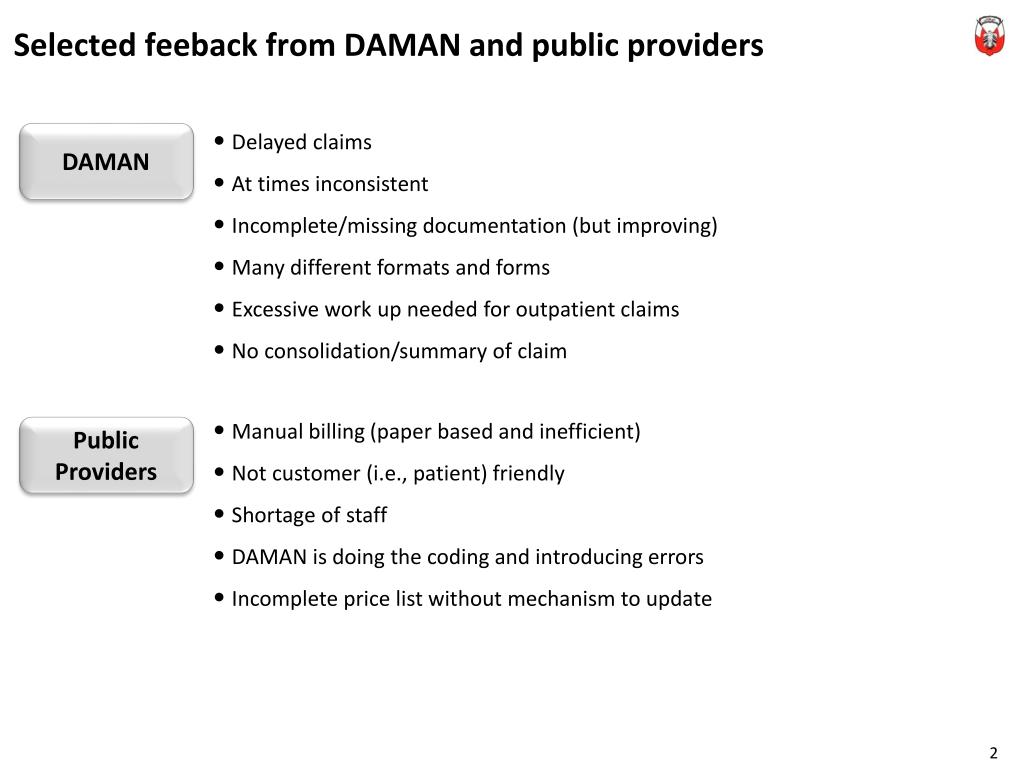 Selected feeback from DAMAN and public providers

DAMAN

• Delayed claims
• At times inconsistent
• Incomplete/missing documentation (but improving)
• Many different formats and forms
• Excessive work up needed for outpatient claims
• No consolidation/summary of claim

Public Providers

• Manual billing (paper based and inefficient)
• Not customer (i.e., patient) friendly
• Shortage of staff
• DAMAN is doing the coding and introducing errors
• Incomplete price list without mechanism to update

2